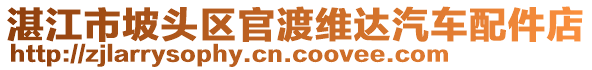 湛江市坡头区官渡维达汽车配件店
http://zjlarrysophy.cn.coovee.com